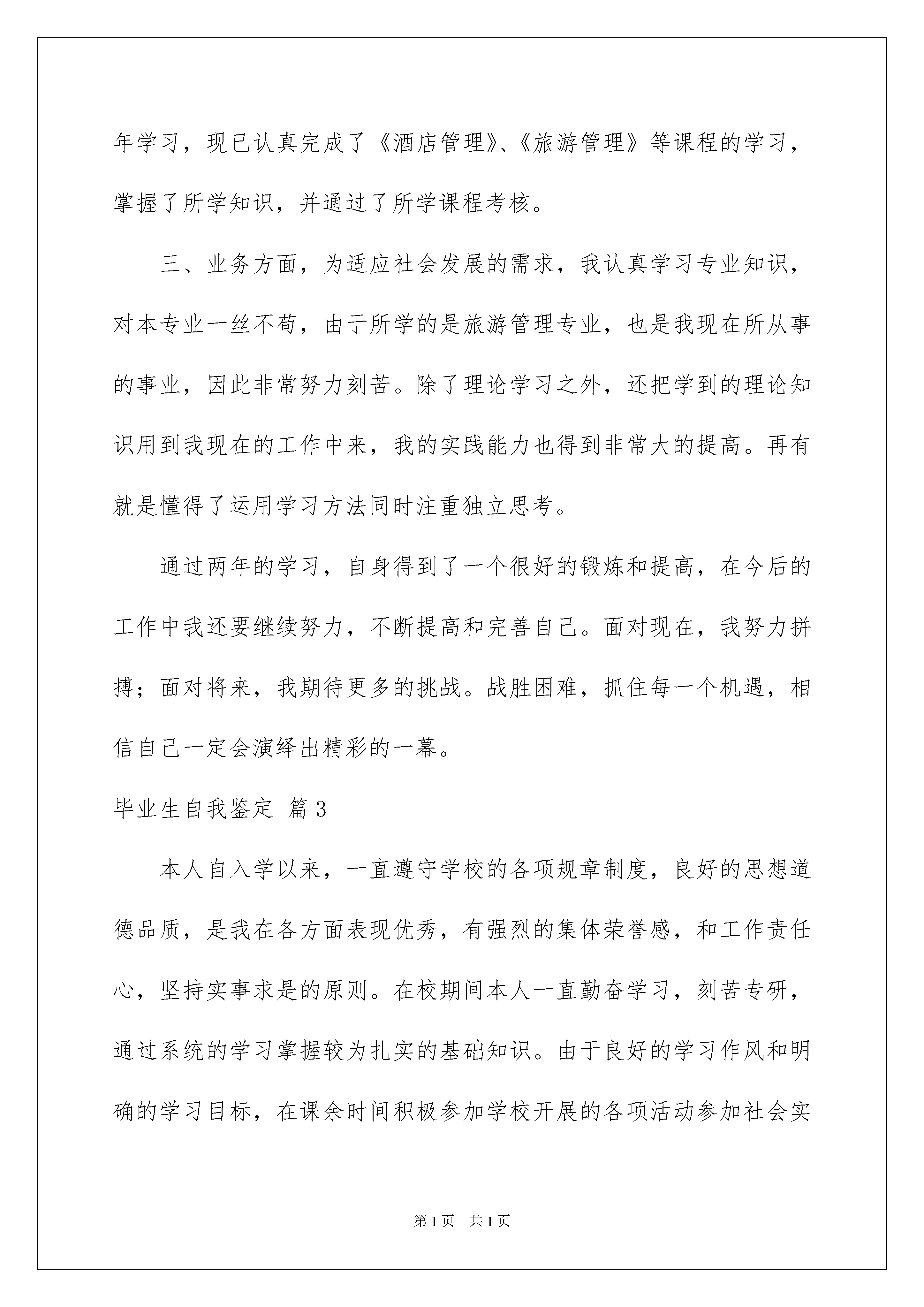 年学习，现已认真完成了《酒店管理》、《旅游管理》等课程的学习，掌握了所学知识，并通过了所学课程考核。

三、业务方面，为适应社会发展的需求，我认真学习专业知识，对本专业一丝不苟，由于所学的是旅游管理专业，也是我现在所从事的事业，因此非常努力刻苦。除了理论学习之外，还把学到的理论知识用到我现在的工作中来，我的实践能力也得到非常大的提高。再有就是懂得了运用学习方法同时注重独立思考。

通过两年的学习，自身得到了一个很好的锻炼和提高，在今后的工作中我还要继续努力，不断提高和完善自己。面对现在，我努力拼搏；面对将来，我期待更多的挑战。战胜困难，抓住每一个机遇，相信自己一定会演绎出精彩的一幕。

毕业生自我鉴定 篇3

本人自入学以来，一直遵守学校的各项规章制度，良好的思想道德品质，是我在各方面表现优秀，有强烈的集体荣誉感，和工作责任心，坚持实事求是的原则。在校期间本人一直勤奋学习，刻苦专研，通过系统的学习掌握较为扎实的基础知识。由于良好的学习作风和明确的学习目标，在课余时间积极参加学校开展的各项活动参加社会实

第1页 共1页